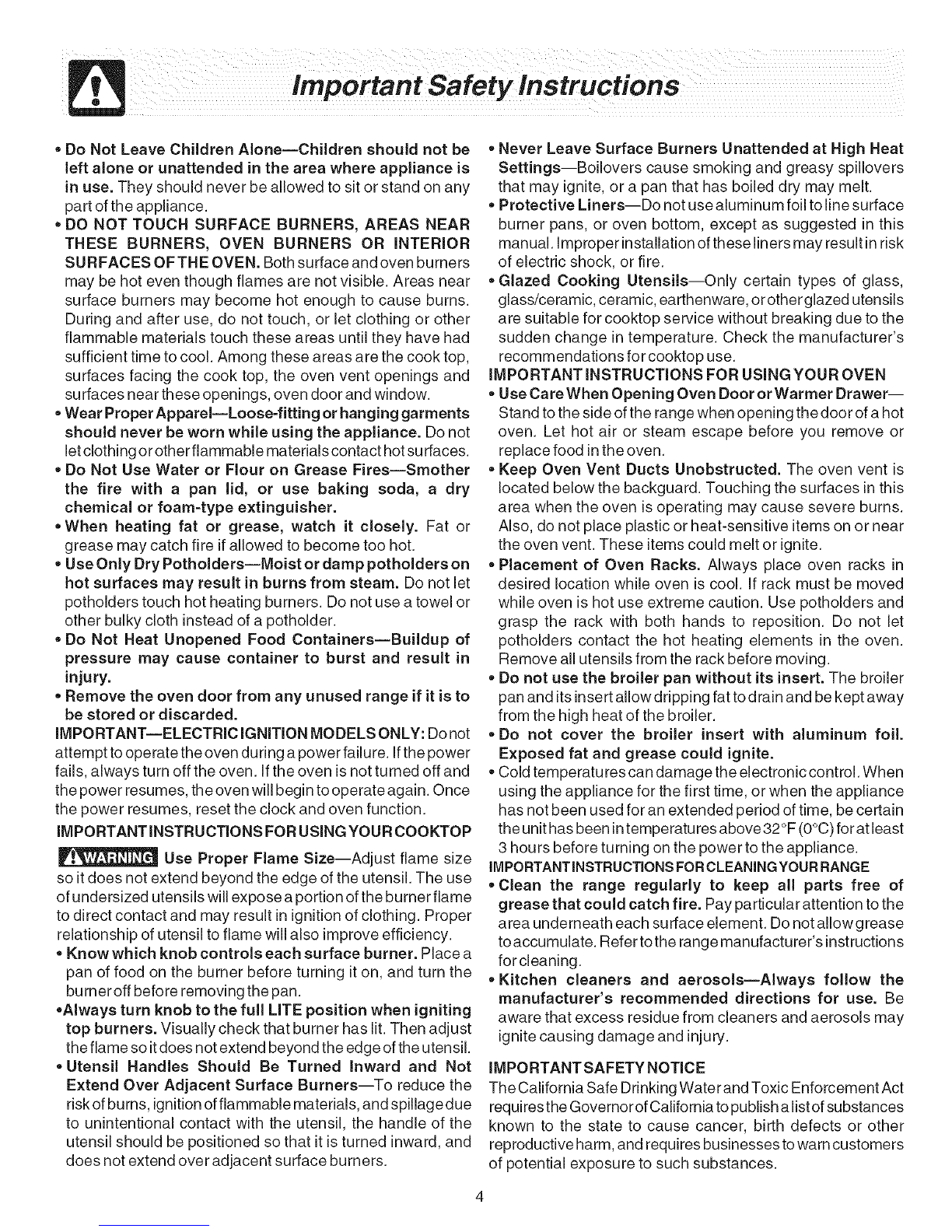 Important Safety Instructions

• Do Not Leave Children Alone—Children should not be left alone or unattended in the area where appliance is in use. They should never be allowed to sit or stand on any part of the appliance.
• DO NOT TOUCH SURFACE BURNERS, AREAS NEAR THESE BURNERS, OVEN BURNERS OR INTERIOR SURFACES OF THE OVEN. Both surface and oven burners may be hot even though flames are not visible. Areas near surface burners may become hot enough to cause burns. During and after use, do not touch, or let clothing or other flammable materials touch these areas until they have had sufficient time to cool. Among these areas are the cook top, surfaces facing the cook top, the oven vent openings and surfaces near these openings, oven door and window.
• Wear Proper Apparel—Loose-fitting or hanging garments should never be worn while using the appliance. Do not let clothing or other flammable materials contact hot surfaces.
• Do Not Use Water or Flour on Grease Fires—Smother the fire with a pan lid, or use baking soda, a dry chemical or foam-type extinguisher.
• When heating fat or grease, watch it closely. Fat or grease may catch fire if allowed to become too hot.
• Use Only Dry Potholders—Moist or damp potholders on hot surfaces may result in burns from steam. Do not let potholders touch hot heating burners. Do not use a towel or other bulky cloth instead of a potholder.
• Do Not Heat Unopened Food Containers—Buildup of pressure may cause container to burst and result in injury.
• Remove the oven door from any unused range if it is to be stored or discarded.
IMPORTANT—ELECTRIC IGNITION MODELS ONLY: Do not attempt to operate the oven during a power failure. If the power fails, always turn off the oven. If the oven is not turned off and the power resumes, the oven will begin to operate again. Once the power resumes, reset the clock and oven function.
IMPORTANT INSTRUCTIONS FOR USING YOUR COOKTOP
WARNING Use Proper Flame Size—Adjust flame size so it does not extend beyond the edge of the utensil. The use of undersized utensils will expose a portion of the burner flame to direct contact and may result in ignition of clothing. Proper relationship of utensil to flame will also improve efficiency.
• Know which knob controls each surface burner. Place a pan of food on the burner before turning it on, and turn the burner off before removing the pan.
•Always turn knob to the full LITE position when igniting top burners. Visually check that burner has lit. Then adjust the flame so it does not extend beyond the edge of the utensil.
• Utensil Handles Should Be Turned Inward and Not Extend Over Adjacent Surface Burners—To reduce the risk of burns, ignition of flammable materials, and spillage due to unintentional contact with the utensil, the handle of the utensil should be positioned so that it is turned inward, and does not extend over adjacent surface burners.

• Never Leave Surface Burners Unattended at High Heat Settings—Boilovers cause smoking and greasy spillovers that may ignite, or a pan that has boiled dry may melt.
• Protective Liners—Do not use aluminum foil to line surface burner pans, or oven bottom, except as suggested in this manual. Improper installation of these liners may result in risk of electric shock, or fire.
• Glazed Cooking Utensils—Only certain types of glass, glass/ceramic, ceramic, earthenware, or other glazed utensils are suitable for cooktop service without breaking due to the sudden change in temperature. Check the manufacturer's recommendations for cooktop use.
IMPORTANT INSTRUCTIONS FOR USING YOUR OVEN
• Use Care When Opening Oven Door or Warmer Drawer—Stand to the side of the range when opening the door of a hot oven. Let hot air or steam escape before you remove or replace food in the oven.
• Keep Oven Vent Ducts Unobstructed. The oven vent is located below the backguard. Touching the surfaces in this area when the oven is operating may cause severe burns. Also, do not place plastic or heat-sensitive items on or near the oven vent. These items could melt or ignite.
• Placement of Oven Racks. Always place oven racks in desired location while oven is cool. If rack must be moved while oven is hot use extreme caution. Use potholders and grasp the rack with both hands to reposition. Do not let potholders contact the hot heating elements in the oven. Remove all utensils from the rack before moving.
• Do not use the broiler pan without its insert. The broiler pan and its insert allow dripping fat to drain and be kept away from the high heat of the broiler.
• Do not cover the broiler insert with aluminum foil. Exposed fat and grease could ignite.
• Cold temperatures can damage the electronic control. When using the appliance for the first time, or when the appliance has not been used for an extended period of time, be certain the unit has been in temperatures above 32°F (0°C) for at least 3 hours before turning on the power to the appliance.
IMPORTANT INSTRUCTIONS FOR CLEANING YOUR RANGE
• Clean the range regularly to keep all parts free of grease that could catch fire. Pay particular attention to the area underneath each surface element. Do not allow grease to accumulate. Refer to the range manufacturer's instructions for cleaning.
• Kitchen cleaners and aerosols—Always follow the manufacturer's recommended directions for use. Be aware that excess residue from cleaners and aerosols may ignite causing damage and injury.

IMPORTANT SAFETY NOTICE
The California Safe Drinking Water and Toxic Enforcement Act requires the Governor of California to publish a list of substances known to the state to cause cancer, birth defects or other reproductive harm, and requires businesses to warn customers of potential exposure to such substances.

4